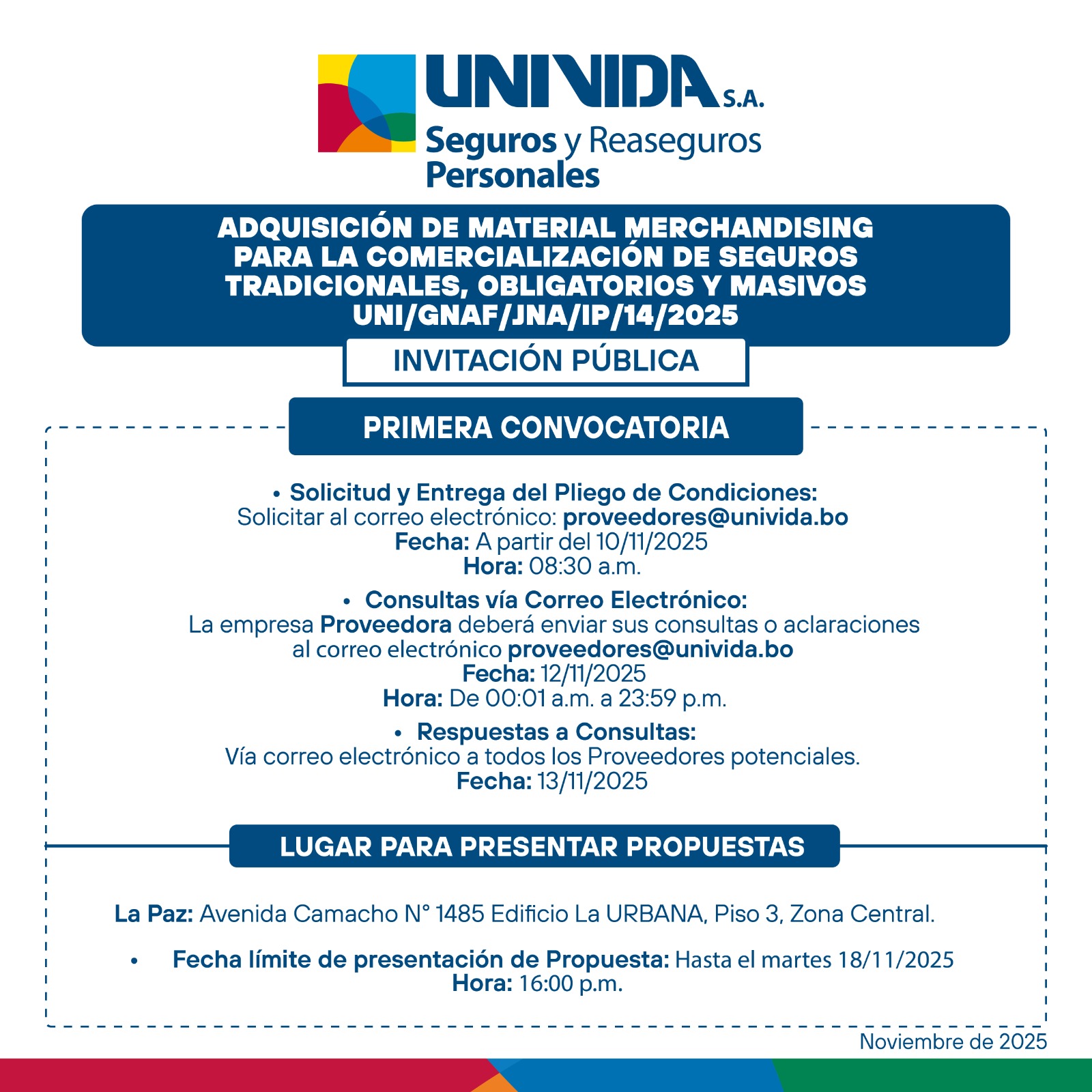 UNIVIDA S.A.
Seguros y Reaseguros Personales

ADQUISICIÓN DE MATERIAL MERCHANDISING PARA LA COMERCIALIZACIÓN DE SEGUROS TRADICIONALES, OBLIGATORIOS Y MASIVOS
UNI/GNAF/JNA/IP/14/2025

INVITACIÓN PÚBLICA

PRIMERA CONVOCATORIA

• Solicitud y Entrega del Pliego de Condiciones:
Solicitar al correo electrónico: proveedores@univida.bo
Fecha: A partir del 10/11/2025
Hora: 08:30 a.m.

• Consultas vía Correo Electrónico:
La empresa Proveedora deberá enviar sus consultas o aclaraciones al correo electrónico proveedores@univida.bo
Fecha: 12/11/2025
Hora: De 00:01 a.m. a 23:59 p.m.

• Respuestas a Consultas:
Vía correo electrónico a todos los Proveedores potenciales.
Fecha: 13/11/2025

LUGAR PARA PRESENTAR PROPUESTAS

La Paz: Avenida Camacho N° 1485 Edificio La URBANA, Piso 3, Zona Central.

• Fecha límite de presentación de Propuesta: Hasta el martes 18/11/2025
Hora: 16:00 p.m.

Noviembre de 2025